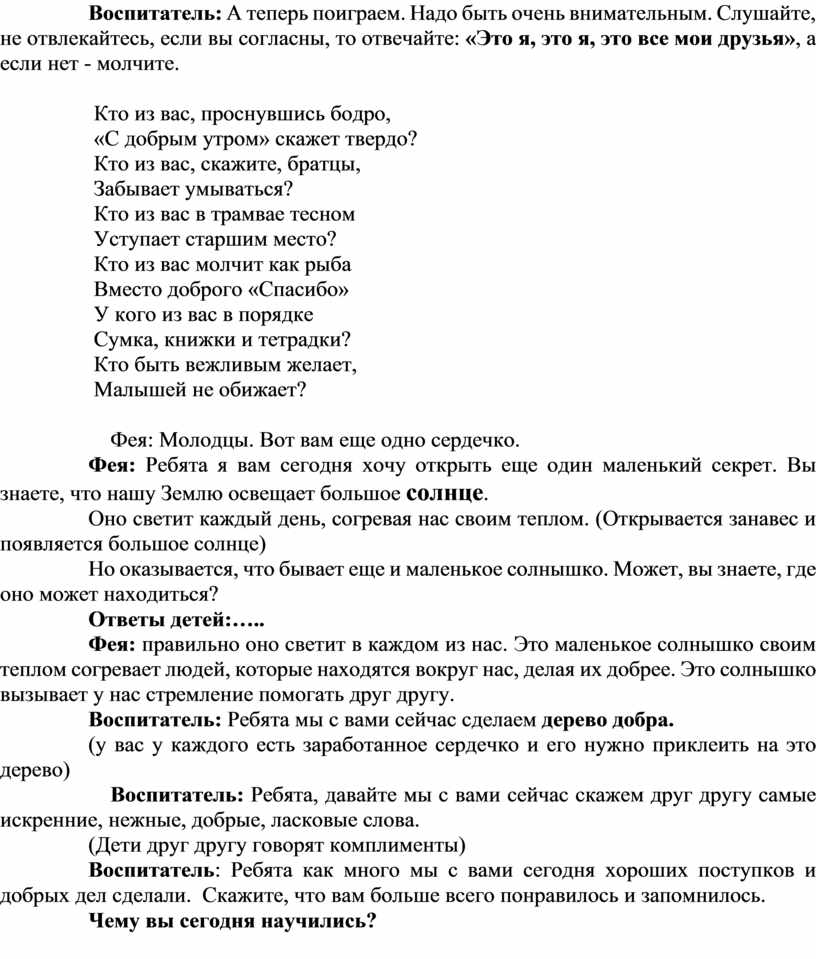 Воспитатель: А теперь поиграем. Надо быть очень внимательным. Слушайте, не отвлекайтесь, если вы согласны, то отвечайте: «Это я, это я, это все мои друзья», а если нет - молчите.

Кто из вас, проснувшись бодро,
«С добрым утром» скажет твердо?
Кто из вас, скажите, братцы,
Забывает умываться?
Кто из вас в трамвае тесном
Уступает старшим место?
Кто из вас молчит как рыба
Вместо доброго «Спасибо»
У кого из вас в порядке
Сумка, книжки и тетрадки?
Кто быть вежливым желает,
Малышей не обижает?

Фея: Молодцы. Вот вам еще одно сердечко.

Фея: Ребята я вам сегодня хочу открыть еще один маленький секрет. Вы знаете, что нашу Землю освещает большое солнце.

Оно светит каждый день, согревая нас своим теплом. (Открывается занавес и появляется большое солнце)

Но оказывается, что бывает еще и маленькое солнышко. Может, вы знаете, где оно может находиться?

Ответы детей:…..

Фея: правильно оно светит в каждом из нас. Это маленькое солнышко своим теплом согревает людей, которые находятся вокруг нас, делая их добрее. Это солнышко вызывает у нас стремление помогать друг другу.

Воспитатель: Ребята мы с вами сейчас сделаем дерево добра.

(у вас у каждого есть заработанное сердечко и его нужно приклеить на это дерево)

Воспитатель: Ребята, давайте мы с вами сейчас скажем друг другу самые искренние, нежные, добрые, ласковые слова.

(Дети друг другу говорят комплименты)

Воспитатель: Ребята как много мы с вами сегодня хороших поступков и добрых дел сделали. Скажите, что вам больше всего понравилось и запомнилось.

Чему вы сегодня научились?